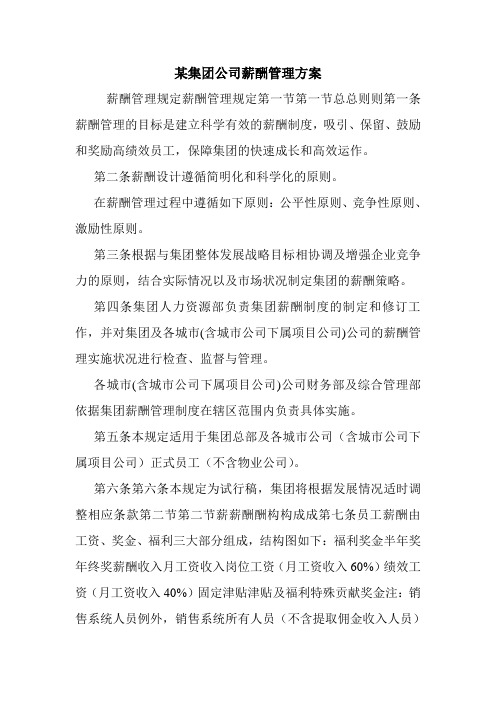 某集团公司薪酬管理方案

薪酬管理规定薪酬管理规定第一节第一节总总则则第一条薪酬管理的目标是建立科学有效的薪酬制度，吸引、保留、鼓励和奖励高绩效员工，保障集团的快速成长和高效运作。

第二条薪酬设计遵循简明化和科学化的原则。

在薪酬管理过程中遵循如下原则：公平性原则、竞争性原则、激励性原则。

第三条根据与集团整体发展战略目标相协调及增强企业竞争力的原则，结合实际情况以及市场状况制定集团的薪酬策略。

第四条集团人力资源部负责集团薪酬制度的制定和修订工作，并对集团及各城市(含城市公司下属项目公司)公司的薪酬管理实施状况进行检查、监督与管理。

各城市(含城市公司下属项目公司)公司财务部及综合管理部依据集团薪酬管理制度在辖区范围内负责具体实施。

第五条本规定适用于集团总部及各城市公司（含城市公司下属项目公司）正式员工（不含物业公司）。

第六条第六条本规定为试行稿，集团将根据发展情况适时调整相应条款第二节第二节薪薪酬酬构构成成第七条员工薪酬由工资、奖金、福利三大部分组成，结构图如下：福利奖金半年奖年终奖薪酬收入月工资收入岗位工资（月工资收入 60%）绩效工资（月工资收入 40%）固定津贴津贴及福利特殊贡献奖金注：销售系统人员例外，销售系统所有人员（不含提取佣金收入人员）